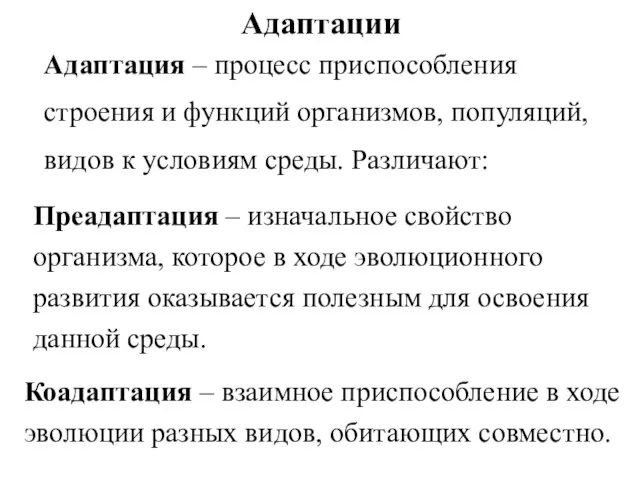 Адаптации

Адаптация – процесс приспособления строения и функций организмов, популяций, видов к условиям среды. Различают:

Преадаптация – изначальное свойство организма, которое в ходе эволюционного развития оказывается полезным для освоения данной среды.

Коадаптация – взаимное приспособление в ходе эволюции разных видов, обитающих совместно.